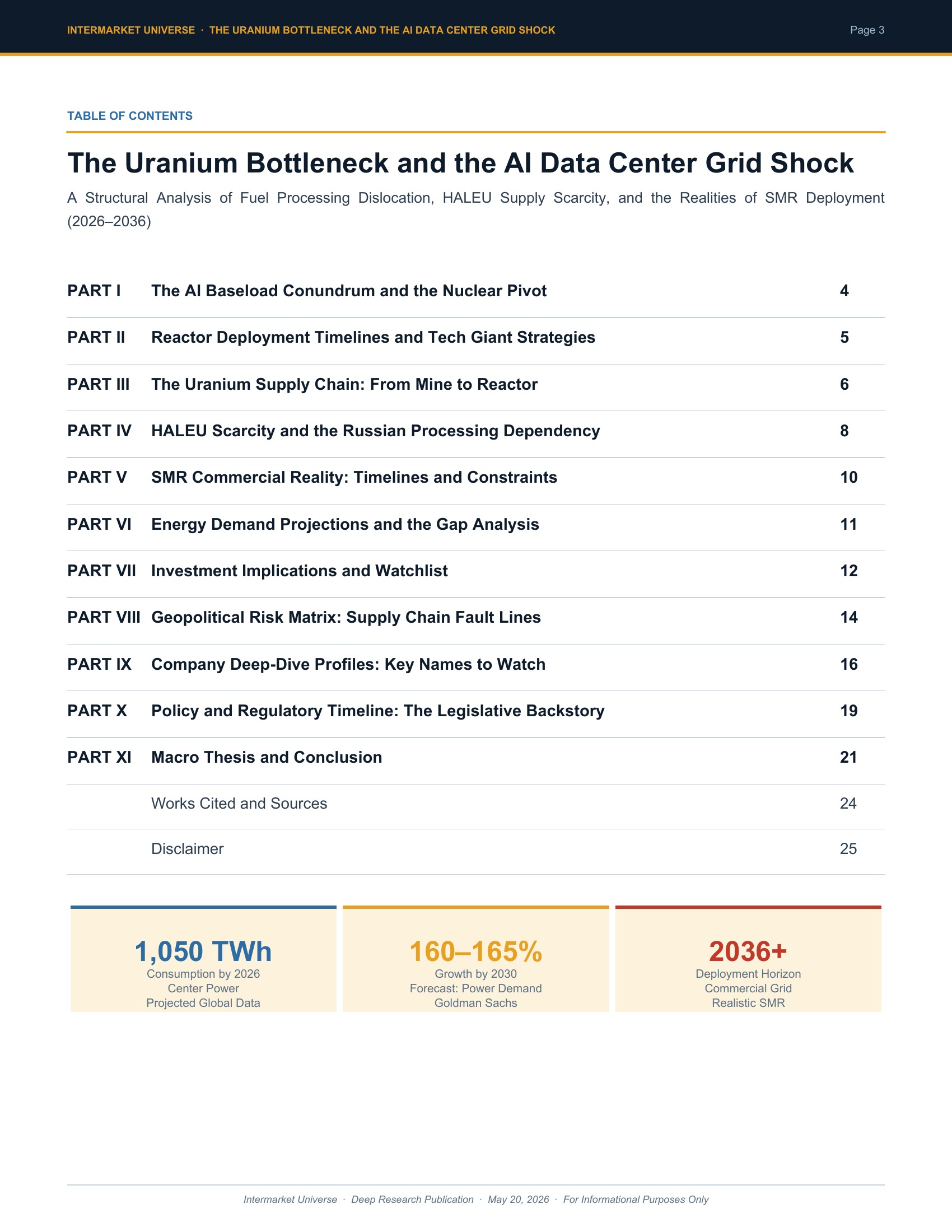 INTERMARKET UNIVERSE · THE URANIUM BOTTLENECK AND THE AI DATA CENTER GRID SHOCK

Page 3

TABLE OF CONTENTS

The Uranium Bottleneck and the AI Data Center Grid Shock

A Structural Analysis of Fuel Processing Dislocation, HALEU Supply Scarcity, and the Realities of SMR Deployment (2026–2036)

PART I The AI Baseload Conundrum and the Nuclear Pivot 4

PART II Reactor Deployment Timelines and Tech Giant Strategies 5

PART III The Uranium Supply Chain: From Mine to Reactor 6

PART IV HALEU Scarcity and the Russian Processing Dependency 8

PART V SMR Commercial Reality: Timelines and Constraints 10

PART VI Energy Demand Projections and the Gap Analysis 11

PART VII Investment Implications and Watchlist 12

PART VIII Geopolitical Risk Matrix: Supply Chain Fault Lines 14

PART IX Company Deep-Dive Profiles: Key Names to Watch 16

PART X Policy and Regulatory Timeline: The Legislative Backstory 19

PART XI Macro Thesis and Conclusion 21

Works Cited and Sources 24

Disclaimer 25

1,050 TWh
Consumption by 2026
Center Power
Projected Global Data

160–165%
Growth by 2030
Forecast: Power Demand
Goldman Sachs

2036+
Deployment Horizon
Commercial Grid
Realistic SMR

Intermarket Universe · Deep Research Publication · May 20, 2026 · For Informational Purposes Only